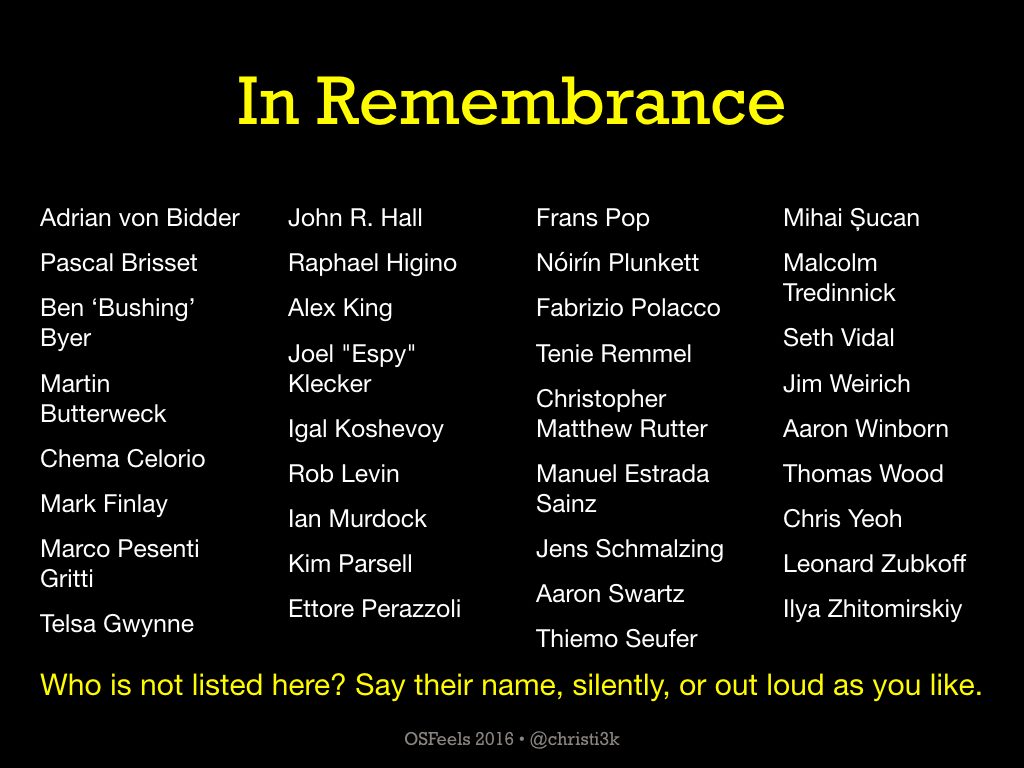 In Remembrance

Adrian von Bidder
Pascal Brisset
Ben ‘Bushing’ Byer
Martin Butterweck
Chema Celorio
Mark Finlay
Marco Pesenti Gritti
Telsa Gwynne

John R. Hall
Raphael Higino
Alex King
Joel "Espy" Klecker
Igal Koshevoy
Rob Levin
Ian Murdock
Kim Parsell
Ettore Perazzoli

Frans Pop
Nóirín Plunkett
Fabrizio Polacco
Tenie Remmel
Christopher Matthew Rutter
Manuel Estrada Sainz
Jens Schmalzing
Aaron Swartz
Thiemo Seufer

Mihai Șucan
Malcolm Tredinnick
Seth Vidal
Jim Weirich
Aaron Winborn
Thomas Wood
Chris Yeoh
Leonard Zubkoff
Ilya Zhitomirskiy

Who is not listed here? Say their name, silently, or out loud as you like.

OSFeels 2016 • @christi3k